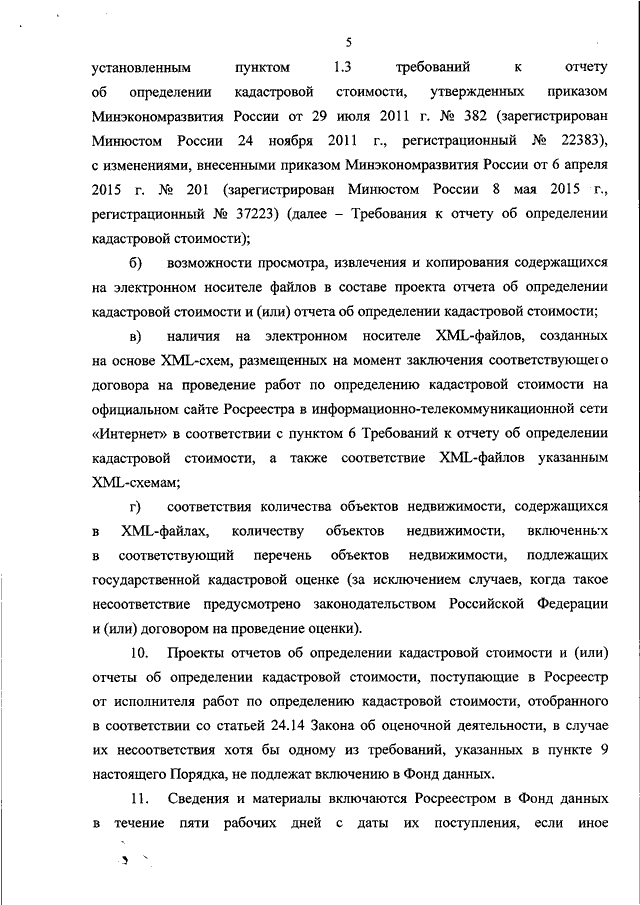 5

установленным пунктом 1.3 требований к отчету об определении кадастровой стоимости, утвержденных приказом Минэкономразвития России от 29 июля 2011 г. № 382 (зарегистрирован Минюстом России 24 ноября 2011 г., регистрационный № 22383), с изменениями, внесенными приказом Минэкономразвития России от 6 апреля 2015 г. № 201 (зарегистрирован Минюстом России 8 мая 2015 г., регистрационный № 37223) (далее – Требования к отчету об определении кадастровой стоимости);

б) возможности просмотра, извлечения и копирования содержащихся на электронном носителе файлов в составе проекта отчета об определении кадастровой стоимости и (или) отчета об определении кадастровой стоимости;

в) наличия на электронном носителе XML-файлов, созданных на основе XML-схем, размещенных на момент заключения соответствующего договора на проведение работ по определению кадастровой стоимости на официальном сайте Росреестра в информационно-телекоммуникационной сети «Интернет» в соответствии с пунктом 6 Требований к отчету об определении кадастровой стоимости, а также соответствие XML-файлов указанным XML-схемам;

г) соответствия количества объектов недвижимости, содержащихся в XML-файлах, количеству объектов недвижимости, включенных в соответствующий перечень объектов недвижимости, подлежащих государственной кадастровой оценке (за исключением случаев, когда такое несоответствие предусмотрено законодательством Российской Федерации и (или) договором на проведение оценки).

10. Проекты отчетов об определении кадастровой стоимости и (или) отчеты об определении кадастровой стоимости, поступающие в Росреестр от исполнителя работ по определению кадастровой стоимости, отобранного в соответствии со статьей 24.14 Закона об оценочной деятельности, в случае их несоответствия хотя бы одному из требований, указанных в пункте 9 настоящего Порядка, не подлежат включению в Фонд данных.

11. Сведения и материалы включаются Росреестром в Фонд данных в течение пяти рабочих дней с даты их поступления, если иное